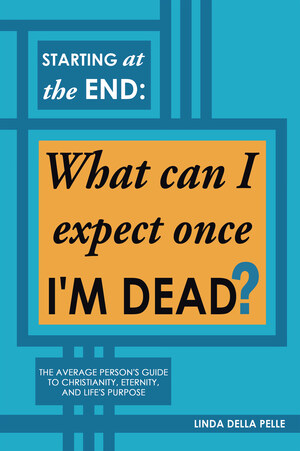 STARTING at the END:

What can I expect once I'M DEAD?

THE AVERAGE PERSON'S GUIDE TO CHRISTIANITY, ETERNITY, AND LIFE'S PURPOSE

LINDA DELLA PELLE